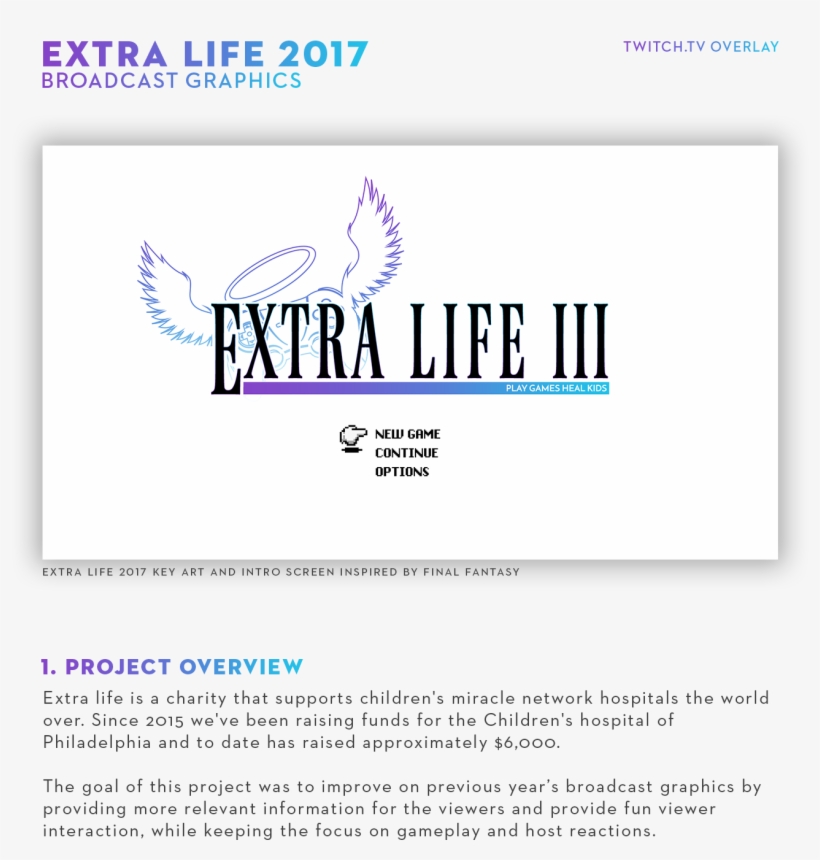 EXTRA LIFE 2017
BROADCAST GRAPHICS

TWITCH.TV OVERLAY

EXTRA LIFE III
PLAY GAMES HEAL KIDS

NEW GAME
CONTINUE
OPTIONS

EXTRA LIFE 2017 KEY ART AND INTRO SCREEN INSPIRED BY FINAL FANTASY

1. PROJECT OVERVIEW

Extra life is a charity that supports children's miracle network hospitals the world over. Since 2015 we've been raising funds for the Children's hospital of Philadelphia and to date has raised approximately $6,000.

The goal of this project was to improve on previous year's broadcast graphics by providing more relevant information for the viewers and provide fun viewer interaction, while keeping the focus on gameplay and host reactions.